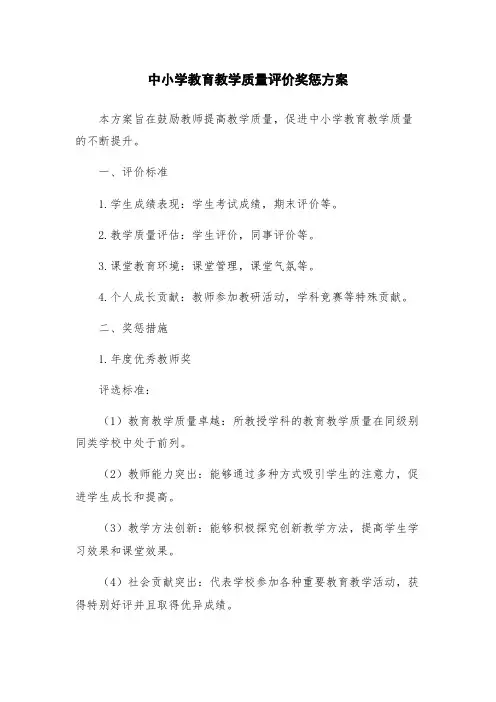 中小学教育教学质量评价奖惩方案

本方案旨在鼓励教师提高教学质量，促进中小学教育教学质量的不断提升。

一、评价标准

1. 学生成绩表现：学生考试成绩，期末评价等。

2. 教学质量评估：学生评价，同事评价等。

3. 课堂教育环境：课堂管理，课堂气氛等。

4. 个人成长贡献：教师参加教研活动，学科竞赛等特殊贡献。

二、奖惩措施

1. 年度优秀教师奖

评选标准：

（1）教育教学质量卓越：所教授学科的教育教学质量在同级别同类学校中处于前列。

（2）教师能力突出：能够通过多种方式吸引学生的注意力，促进学生成长和提高。

（3）教学方法创新：能够积极探究创新教学方法，提高学生学习效果和课堂效果。

（4）社会贡献突出：代表学校参加各种重要教育教学活动，获得特别好评并且取得优异成绩。